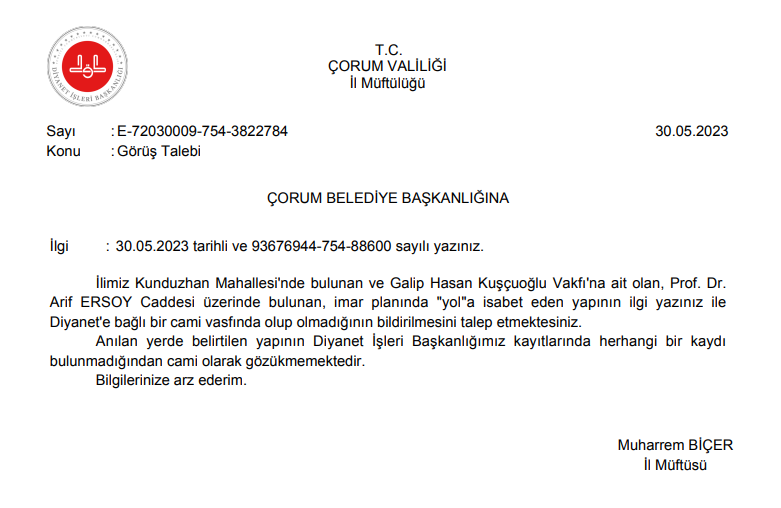 DİYANET İŞLERİ BAŞKANLIĞI

T.C.
ÇORUM VALİLİĞİ
İl Müftülüğü

Sayı : E-72030009-754-3822784
30.05.2023
Konu : Görüş Talebi

ÇORUM BELEDİYE BAŞKANLIĞINA

İlgi : 30.05.2023 tarihli ve 93676944-754-88600 sayılı yazınız.

İlimiz Kunduzhan Mahallesi'nde bulunan ve Galip Hasan Kuşçuoğlu Vakfı'na ait olan, Prof. Dr. Arif ERSOY Caddesi üzerinde bulunan, imar planında "yol"a isabet eden yapının ilgi yazınız ile Diyanet'e bağlı bir cami vasfında olup olmadığının bildirilmesini talep etmektesiniz.

Anılan yerde belirtilen yapının Diyanet İşleri Başkanlığımız kayıtlarında herhangi bir kaydı bulunmadığından cami olarak gözükmemektedir.

Bilgilerinize arz ederim.

Muharrem BİÇER
İl Müftüsü